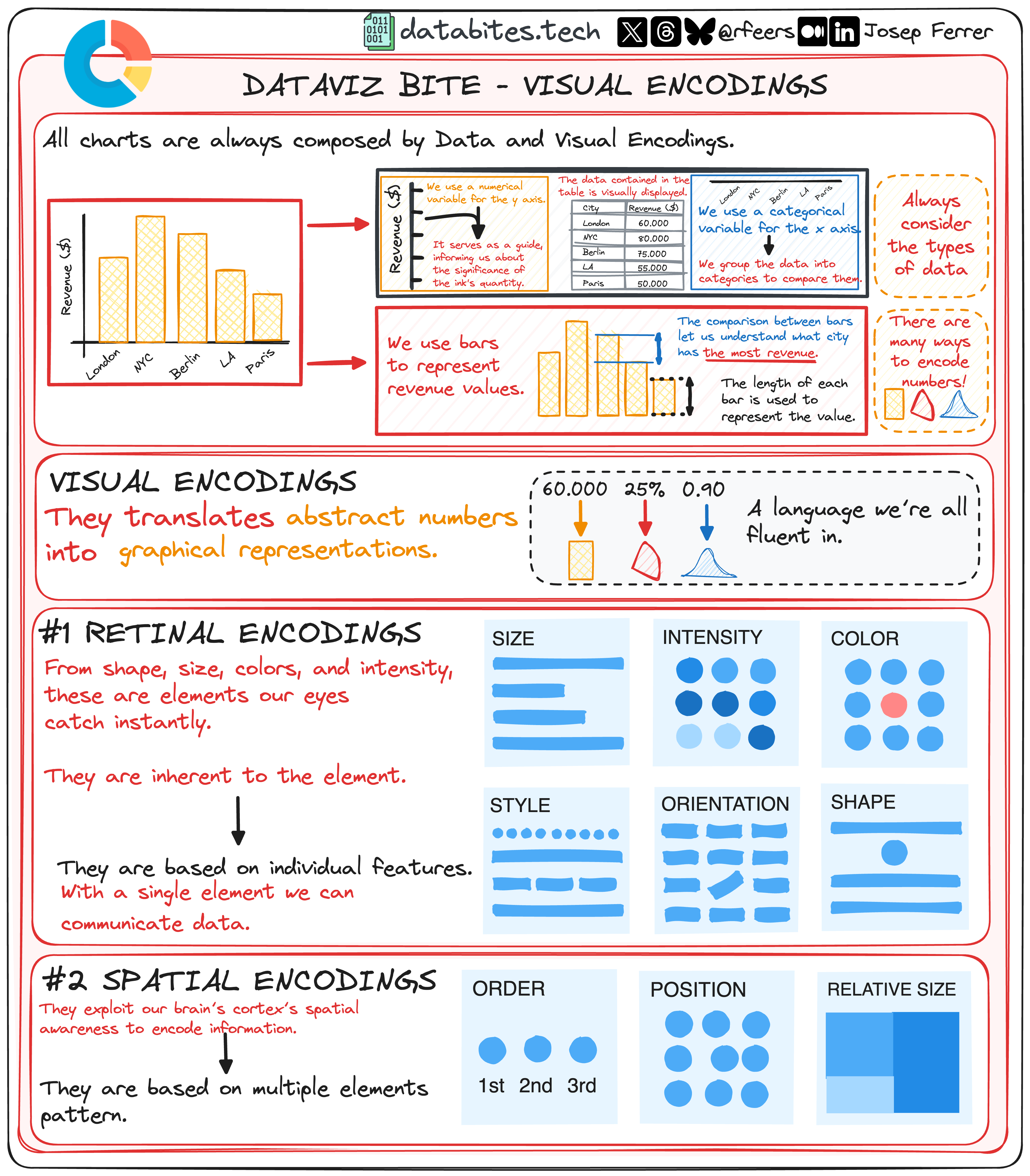 011
0101
001
databites.tech @rfeers Josep Ferrer

DATAVIZ BITE - VISUAL ENCODINGS

All charts are always composed by Data and Visual Encodings.

Revenue ($)
London NYC Berlin LA Paris

Revenue ($)
We use a numerical variable for the y axis.
It serves as a guide, informing us about the significance of the ink's quantity.

The data contained in the table is visually displayed.

| City | Revenue ($) |
|---|---|
| London | 60.000 |
| NYC | 80.000 |
| Berlin | 75.000 |
| LA | 55.000 |
| Paris | 50.000 |

London NYC Berlin LA Paris
We use a categorical variable for the x axis.
We group the data into categories to compare them.

Always consider the types of data

We use bars to represent revenue values.

The comparison between bars let us understand what city has the most revenue.

The length of each bar is used to represent the value.

There are many ways to encode numbers!

VISUAL ENCODINGS
They translates abstract numbers into graphical representations.

60.000 25% 0.90
A language we're all fluent in.

#1 RETINAL ENCODINGS
From shape, size, colors, and intensity, these are elements our eyes catch instantly.

They are inherent to the element.

They are based on individual features.
With a single element we can communicate data.

SIZE
INTENSITY
COLOR
STYLE
ORIENTATION
SHAPE

#2 SPATIAL ENCODINGS
They exploit our brain's cortex's spatial awareness to encode information.

They are based on multiple elements pattern.

ORDER
1st 2nd 3rd
POSITION
RELATIVE SIZE